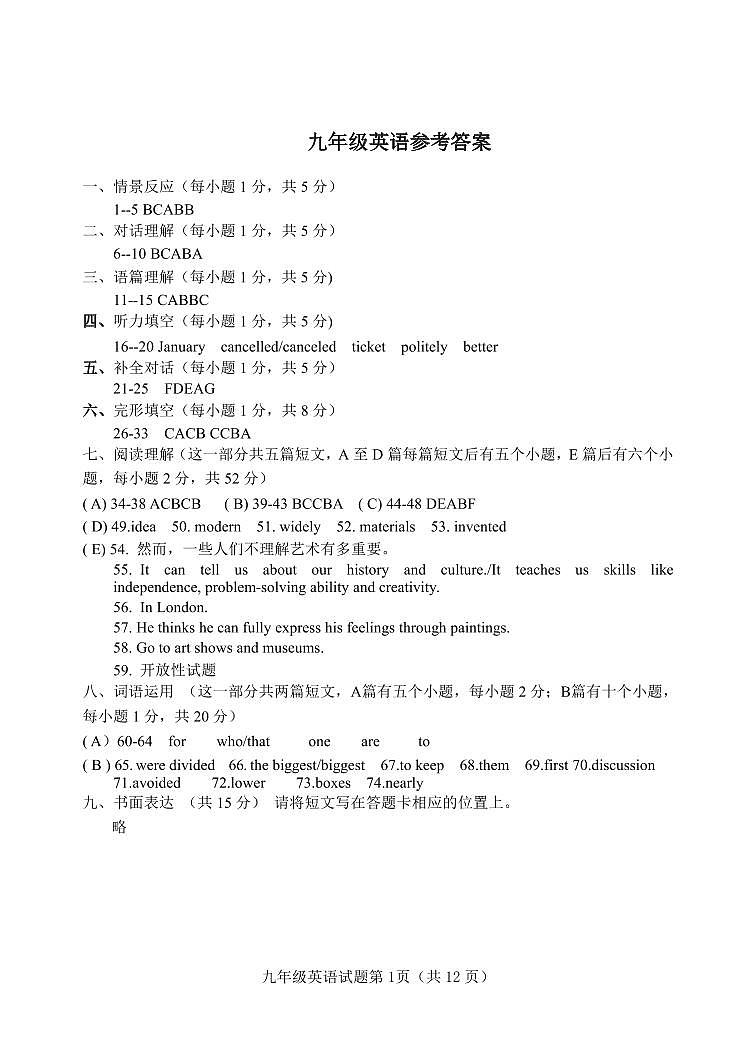 九年级英语参考答案

一、情景反应（每小题 1 分，共 5 分）
1--5 BCABB
二、对话理解（每小题 1 分，共 5 分）
6--10 BCABA
三、语篇理解（每小题 1 分，共 5 分)
11--15 CABBC
四、听力填空（每小题 1 分，共 5 分)
16--20 January cancelled/canceled ticket politely better
五、补全对话（每小题 1 分，共 5 分）
21-25 FDEAG
六、完形填空（每小题 1 分，共 8 分）
26-33 CACB CCBA
七、阅读理解（这一部分共五篇短文，A 至 D 篇每篇短文后有五个小题，E 篇后有六个小题，每小题 2 分，共 52 分）
( A) 34-38 ACBCB ( B) 39-43 BCCBA ( C) 44-48 DEABF
( D) 49.idea 50. modern 51. widely 52. materials 53. invented
( E) 54. 然而，一些人们不理解艺术有多重要。
55. It can tell us about our history and culture./It teaches us skills like independence, problem-solving ability and creativity.
56. In London.
57. He thinks he can fully express his feelings through paintings.
58. Go to art shows and museums.
59. 开放性试题
八、词语运用 （这一部分共两篇短文，A篇有五个小题，每小题 2 分；B篇有十个小题，每小题 1 分，共 20 分）
( A ) 60-64 for who/that one are to
( B ) 65. were divided 66. the biggest/biggest 67.to keep 68.them 69.first 70.discussion 71.avoided 72.lower 73.boxes 74.nearly
九、书面表达 （共 15 分） 请将短文写在答题卡相应的位置上。
略

九年级英语试题第 1页（共 12 页）